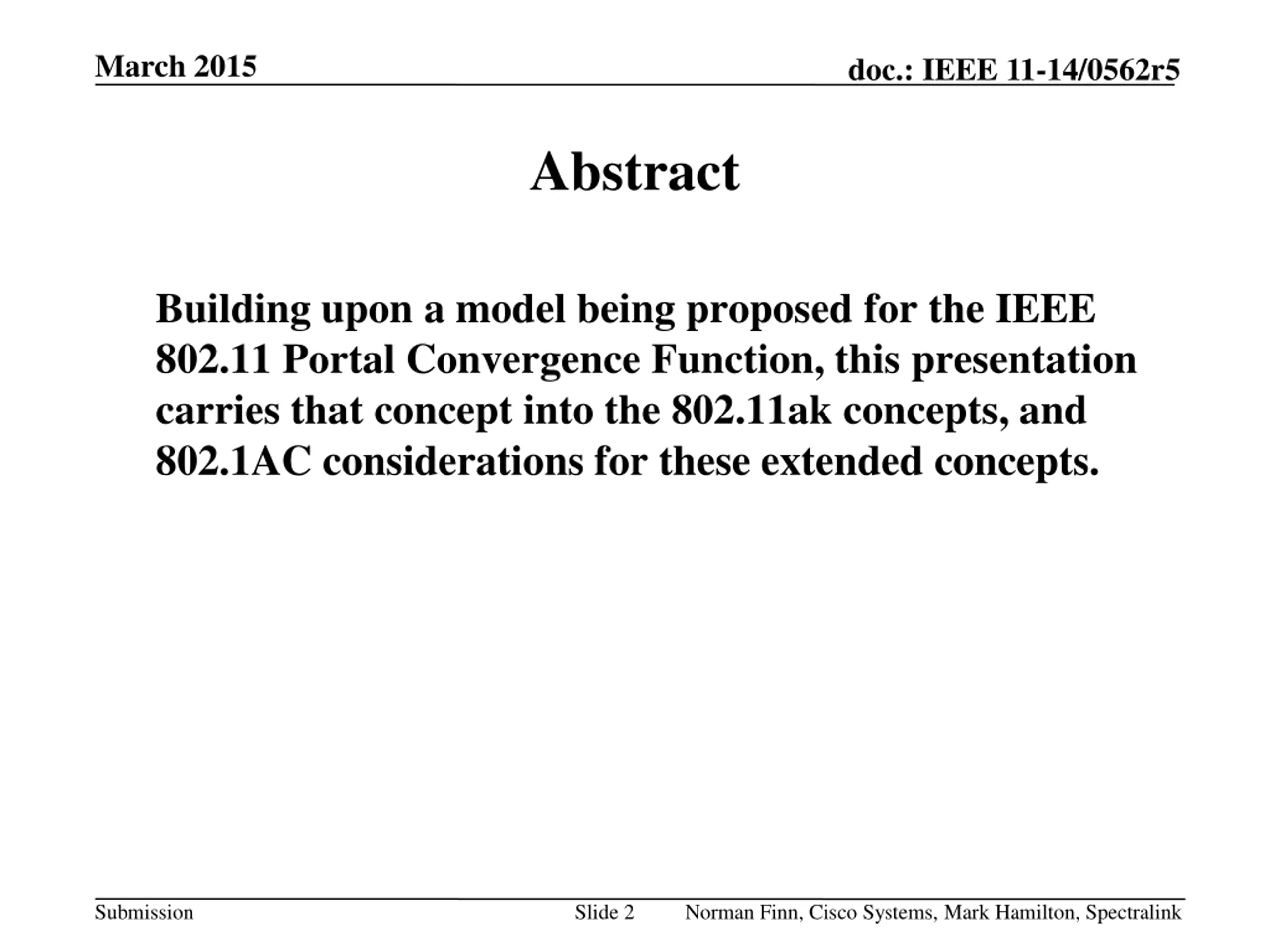 March 2015

doc.: IEEE 11-14/0562r5

Abstract

Building upon a model being proposed for the IEEE 802.11 Portal Convergence Function, this presentation carries that concept into the 802.11ak concepts, and 802.1AC considerations for these extended concepts.

Submission

Slide 2

Norman Finn, Cisco Systems, Mark Hamilton, Spectralink